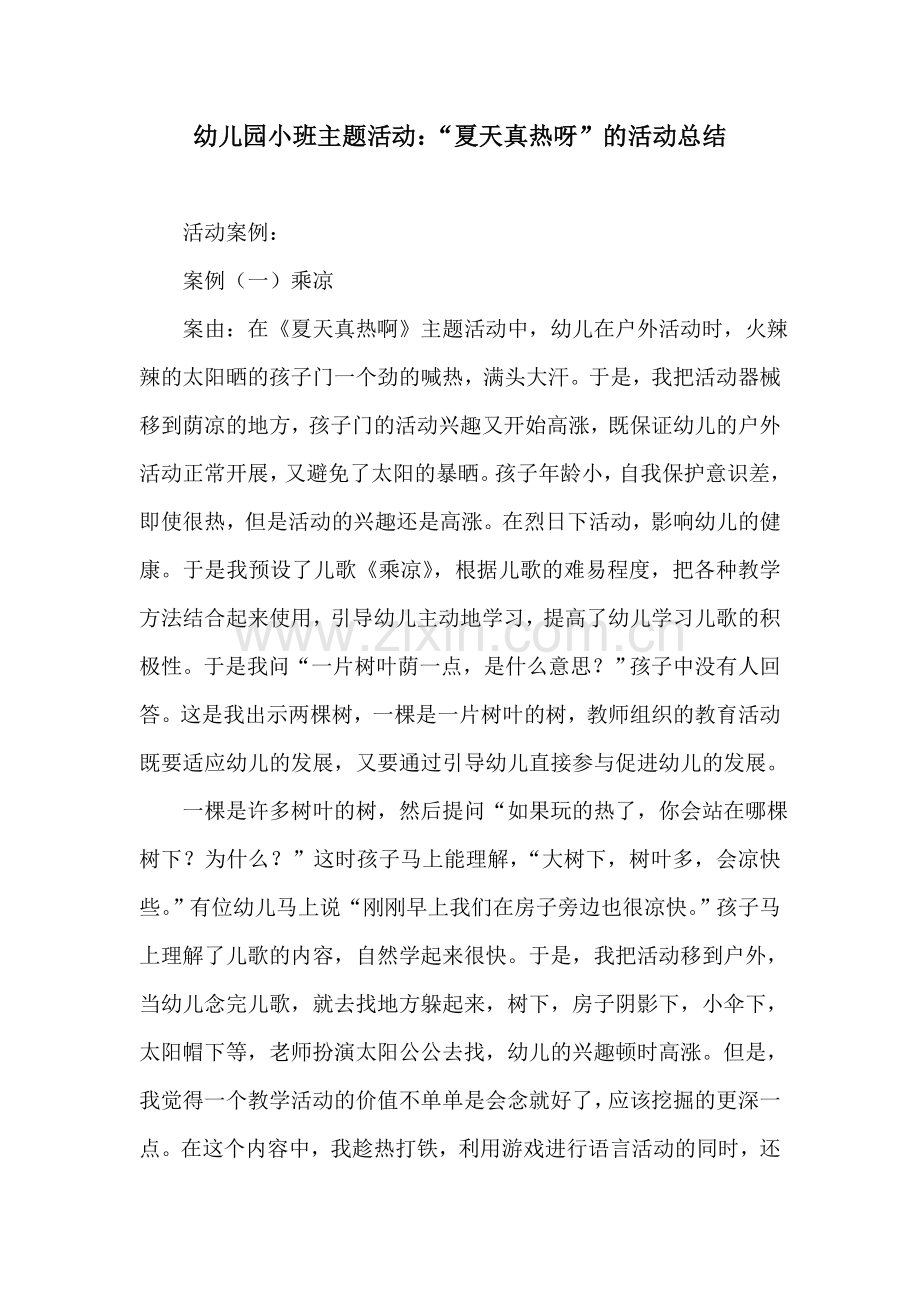 幼儿园小班主题活动：“夏天真热呀”的活动总结

活动案例：

案例（一）乘凉

案由：在《夏天真热啊》主题活动中，幼儿在户外活动时，火辣辣的太阳晒的孩子门一个劲的喊热，满头大汗。于是，我把活动器械移到荫凉的地方，孩子门的活动兴趣又开始高涨，既保证幼儿的户外活动正常开展，又避免了太阳的暴晒。孩子年龄小，自我保护意识差，即使很热，但是活动的兴趣还是高涨。在烈日下活动，影响幼儿的健康。于是我预设了儿歌《乘凉》，根据儿歌的难易程度，把各种教学方法结合起来使用，引导幼儿主动地学习，提高了幼儿学习儿歌的积极性。于是我问“一片树叶荫一点，是什么意思？”孩子中没有人回答。这是我出示两棵树，一棵是一片树叶的树，教师组织的教育活动既要适应幼儿的发展，又要通过引导幼儿直接参与促进幼儿的发展。

一棵是许多树叶的树，然后提问“如果玩的热了，你会站在哪棵树下？为什么？”这时孩子马上能理解，“大树下，树叶多，会凉快些。”有位幼儿马上说“刚刚早上我们在房子旁边也很凉快。”孩子马上理解了儿歌的内容，自然学起来很快。于是，我把活动移到户外，当幼儿念完儿歌，就去找地方躲起来，树下，房子阴影下，小伞下，太阳帽下等，老师扮演太阳公公去找，幼儿的兴趣顿时高涨。但是，我觉得一个教学活动的价值不单单是会念就好了，应该挖掘的更深一点。在这个内容中，我趁热打铁，利用游戏进行语言活动的同时，还

www.zixin.com.cn